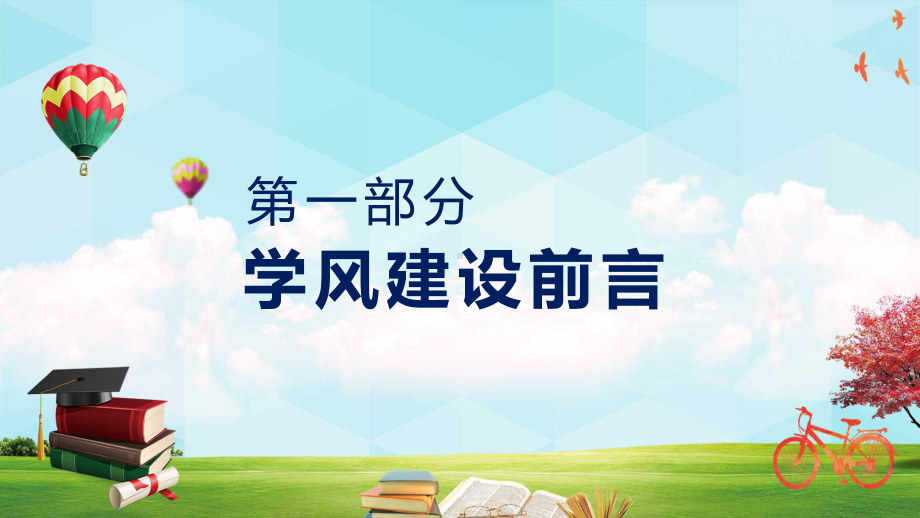 第一部分
学风建设前言